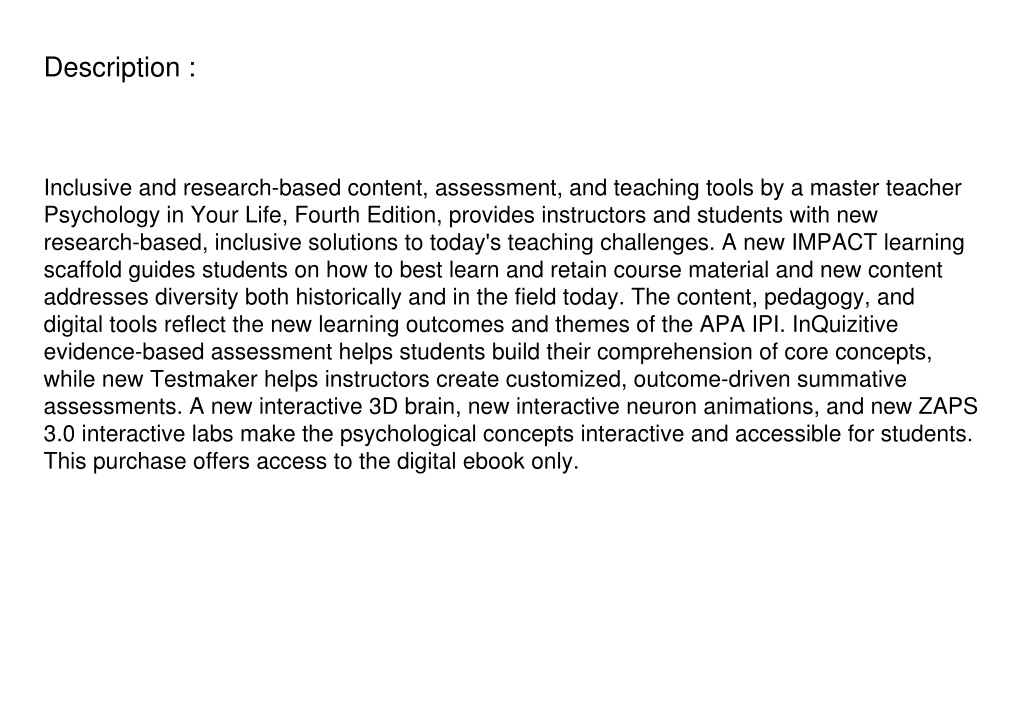 Description :

Inclusive and research-based content, assessment, and teaching tools by a master teacher Psychology in Your Life, Fourth Edition, provides instructors and students with new research-based, inclusive solutions to today's teaching challenges. A new IMPACT learning scaffold guides students on how to best learn and retain course material and new content addresses diversity both historically and in the field today. The content, pedagogy, and digital tools reflect the new learning outcomes and themes of the APA IPI. InQuizitive evidence-based assessment helps students build their comprehension of core concepts, while new Testmaker helps instructors create customized, outcome-driven summative assessments. A new interactive 3D brain, new interactive neuron animations, and new ZAPS 3.0 interactive labs make the psychological concepts interactive and accessible for students. This purchase offers access to the digital ebook only.